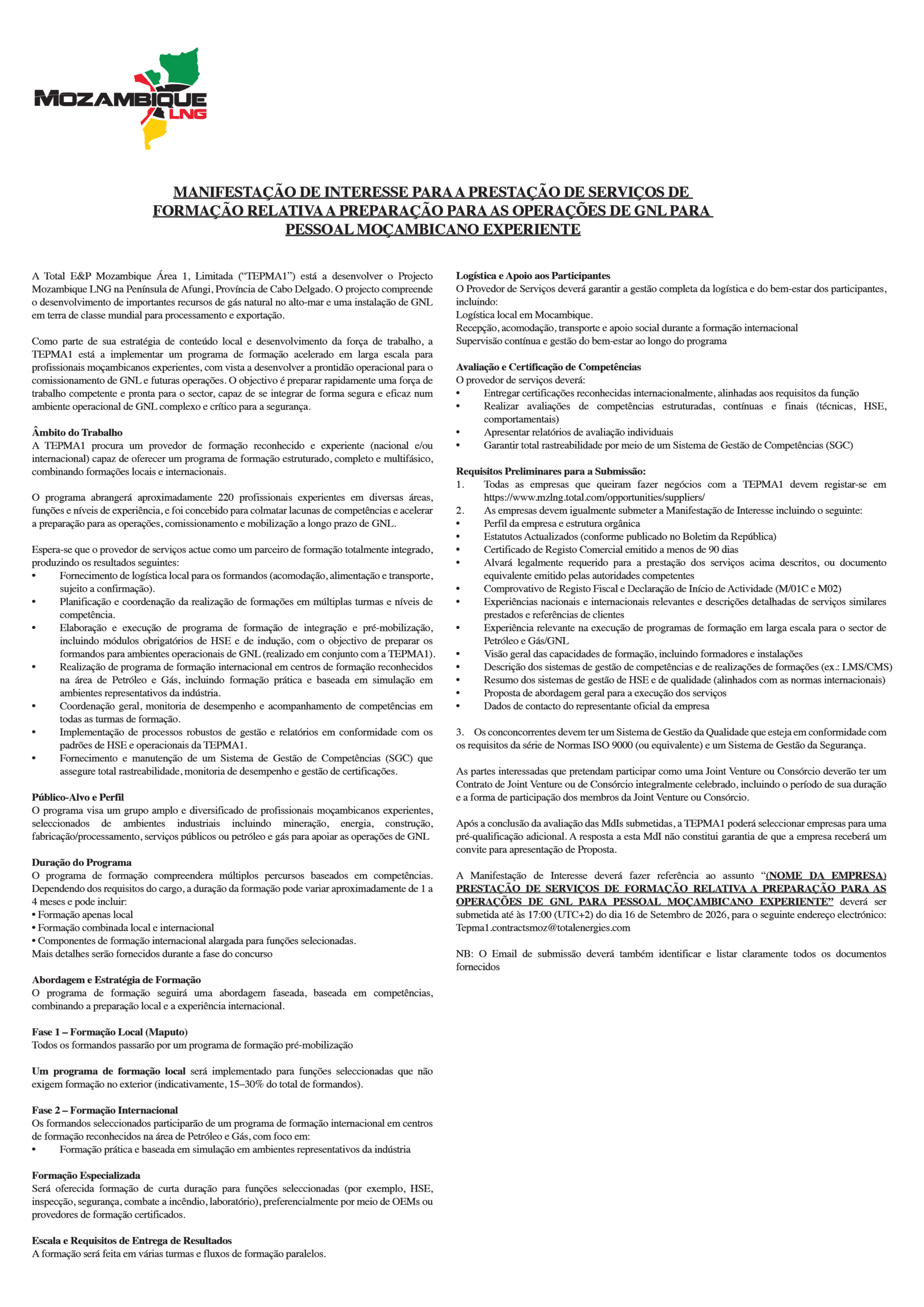 MOZAMBIQUE LNG

MANIFESTAÇÃO DE INTERESSE PARA A PRESTAÇÃO DE SERVIÇOS DE FORMAÇÃO RELATIVA A PREPARAÇÃO PARA AS OPERAÇÕES DE GNL PARA PESSOAL MOÇAMBICANO EXPERIENTE

A Total E&P Mozambique Área 1, Limitada ("TEPMA1") está a desenvolver o Projecto Mozambique LNG na Península de Afungi, Província de Cabo Delgado. O projecto compreende o desenvolvimento de importantes recursos de gás natural no alto-mar e uma instalação de GNL em terra de classe mundial para processamento e exportação.

Como parte de sua estratégia de conteúdo local e desenvolvimento da força de trabalho, a TEPMA1 está a implementar um programa de formação acelerado em larga escala para profissionais moçambicanos experientes, com vista a desenvolver a prontidão operacional para o comissionamento de GNL e futuras operações. O objectivo é preparar rapidamente uma força de trabalho competente e pronta para o sector, capaz de se integrar de forma segura e eficaz num ambiente operacional de GNL complexo e crítico para a segurança.

Âmbito do Trabalho
A TEPMA1 procura um provedor de formação reconhecido e experiente (nacional e/ou internacional) capaz de oferecer um programa de formação estruturado, completo e multifásico, combinando formações locais e internacionais.

O programa abrangerá aproximadamente 220 profissionais experientes em diversas áreas, funções e níveis de experiência, e foi concebido para colmatar lacunas de competências e acelerar a preparação para as operações, comissionamento e mobilização a longo prazo de GNL.

Espera-se que o provedor de serviços actue como um parceiro de formação totalmente integrado, produzindo os resultados seguintes:
• Fornecimento de logística local para os formandos (acomodação, alimentação e transporte, sujeito a confirmação).
• Planificação e coordenação da realização de formações em múltiplas turmas e níveis de competência.
• Elaboração e execução de programa de formação de integração e pré-mobilização, incluindo módulos obrigatórios de HSE e de indução, com o objectivo de preparar os formandos para ambientes operacionais de GNL (realizado em conjunto com a TEPMA1).
• Realização de programa de formação internacional em centros de formação reconhecidos na área de Petróleo e Gás, incluindo formação prática e baseada em simulação em ambientes representativos da indústria.
• Coordenação geral, monitoria de desempenho e acompanhamento de competências em todas as turmas de formação.
• Implementação de processos robustos de gestão e relatórios em conformidade com os padrões de HSE e operacionais da TEPMA1.
• Fornecimento e manutenção de um Sistema de Gestão de Competências (SGC) que assegure total rastreabilidade, monitoria de desempenho e gestão de certificações.

Público-Alvo e Perfil
O programa visa um grupo amplo e diversificado de profissionais moçambicanos experientes, seleccionados de ambientes industriais incluindo mineração, energia, construção, fabricação/processamento, serviços públicos ou petróleo e gás para apoiar as operações de GNL

Duração do Programa
O programa de formação compreendera múltiplos percursos baseados em competências. Dependendo dos requisitos do cargo, a duração da formação pode variar aproximadamente de 1 a 4 meses e pode incluir:
• Formação apenas local
• Formação combinada local e internacional
• Componentes de formação internacional alargada para funções selecionadas.
Mais detalhes serão fornecidos durante a fase do concurso

Abordagem e Estratégia de Formação
O programa de formação seguirá uma abordagem faseada, baseada em competências, combinando a preparação local e a experiência internacional.

Fase 1 – Formação Local (Maputo)
Todos os formandos passarão por um programa de formação pré-mobilização

Um programa de formação local será implementado para funções seleccionadas que não exigem formação no exterior (indicativamente, 15–30% do total de formandos).

Fase 2 – Formação Internacional
Os formandos seleccionados participarão de um programa de formação internacional em centros de formação reconhecidos na área de Petróleo e Gás, com foco em:
• Formação prática e baseada em simulação em ambientes representativos da indústria

Formação Especializada
Será oferecida formação de curta duração para funções seleccionadas (por exemplo, HSE, inspecção, segurança, combate a incêndio, laboratório), preferencialmente por meio de OEMs ou provedores de formação certificados.

Escala e Requisitos de Entrega de Resultados
A formação será feita em várias turmas e fluxos de formação paralelos.

Logística e Apoio aos Participantes
O Provedor de Serviços deverá garantir a gestão completa da logística e do bem-estar dos participantes, incluindo:
Logística local em Mocambique.
Recepção, acomodação, transporte e apoio social durante a formação internacional
Supervisão contínua e gestão do bem-estar ao longo do programa

Avaliação e Certificação de Competências
O provedor de serviços deverá:
• Entregar certificações reconhecidas internacionalmente, alinhadas aos requisitos da função
• Realizar avaliações de competências estruturadas, contínuas e finais (técnicas, HSE, comportamentais)
• Apresentar relatórios de avaliação individuais
• Garantir total rastreabilidade por meio de um Sistema de Gestão de Competências (SGC)

Requisitos Preliminares para a Submissão:
1. Todas as empresas que queiram fazer negócios com a TEPMA1 devem registar-se em https://www.mzlng.total.com/opportunities/suppliers/
2. As empresas devem igualmente submeter a Manifestação de Interesse incluindo o seguinte:
• Perfil da empresa e estrutura orgânica
• Estatutos Actualizados (conforme publicado no Boletim da República)
• Certificado de Registo Comercial emitido a menos de 90 dias
• Alvará legalmente requerido para a prestação dos serviços acima descritos, ou documento equivalente emitido pelas autoridades competentes
• Comprovativo de Registo Fiscal e Declaração de Início de Actividade (M/01C e M02)
• Experiências nacionais e internacionais relevantes e descrições detalhadas de serviços similares prestados e referências de clientes
• Experiência relevante na execução de programas de formação em larga escala para o sector de Petróleo e Gás/GNL
• Visão geral das capacidades de formação, incluindo formadores e instalações
• Descrição dos sistemas de gestão de competências e de realizações de formações (ex.: LMS/CMS)
• Resumo dos sistemas de gestão de HSE e de qualidade (alinhados com as normas internacionais)
• Proposta de abordagem geral para a execução dos serviços
• Dados de contacto do representante oficial da empresa

3. Os conconcorrentes devem ter um Sistema de Gestão da Qualidade que esteja em conformidade com os requisitos da série de Normas ISO 9000 (ou equivalente) e um Sistema de Gestão da Segurança.

As partes interessadas que pretendam participar como uma Joint Venture ou Consórcio deverão ter um Contrato de Joint Venture ou de Consórcio integralmente celebrado, incluindo o período de sua duração e a forma de participação dos membros da Joint Venture ou Consórcio.

Após a conclusão da avaliação das MdIs submetidas, a TEPMA1 poderá seleccionar empresas para uma pré-qualificação adicional. A resposta a esta MdI não constitui garantia de que a empresa receberá um convite para apresentação de Proposta.

A Manifestação de Interesse deverá fazer referência ao assunto "(NOME DA EMPRESA) PRESTAÇÃO DE SERVIÇOS DE FORMAÇÃO RELATIVA A PREPARAÇÃO PARA AS OPERAÇÕES DE GNL PARA PESSOAL MOÇAMBICANO EXPERIENTE" deverá ser submetida até às 17:00 (UTC+2) do dia 16 de Setembro de 2026, para o seguinte endereço electrónico: Tepma1.contractsmoz@totalenergies.com

NB: O Email de submissão deverá também identificar e listar claramente todos os documentos fornecidos